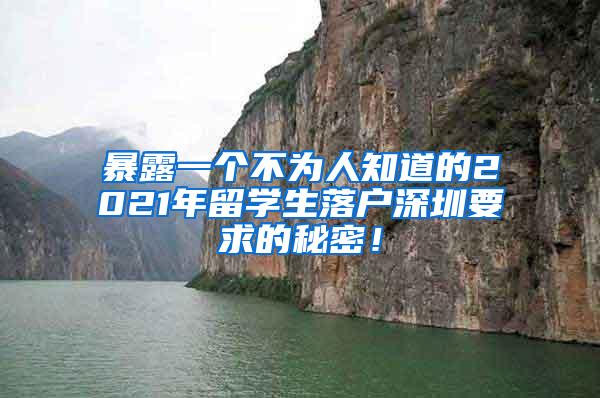 暴露一个不为人知道的2021年留学生落户深圳要求的秘密！